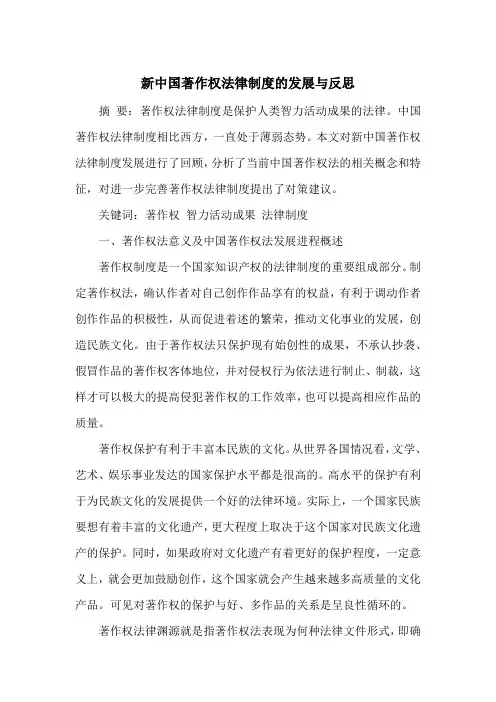 新中国著作权法律制度的发展与反思

摘 要：著作权法律制度是保护人类智力活动成果的法律。中国著作权法律制度相比西方，一直处于薄弱态势。本文对新中国著作权法律制度发展进行了回顾，分析了当前中国著作权法的相关概念和特征，对进一步完善著作权法律制度提出了对策建议。

关键词：著作权 智力活动成果 法律制度

一、著作权法意义及中国著作权法发展进程概述

著作权制度是一个国家知识产权的法律制度的重要组成部分。制定著作权法，确认作者对自己创作作品享有的权益，有利于调动作者创作作品的积极性，从而促进着述的繁荣，推动文化事业的发展，创造民族文化。由于著作权法只保护现有始创性的成果，不承认抄袭、假冒作品的著作权客体地位，并对侵权行为依法进行制止、制裁，这样才可以极大的提高侵犯著作权的工作效率，也可以提高相应作品的质量。

著作权保护有利于丰富本民族的文化。从世界各国情况看，文学、艺术、娱乐事业发达的国家保护水平都是很高的。高水平的保护有利于为民族文化的发展提供一个好的法律环境。实际上，一个国家民族要想有着丰富的文化遗产，更大程度上取决于这个国家对民族文化遗产的保护。同时，如果政府对文化遗产有着更好的保护程度，一定意义上，就会更加鼓励创作，这个国家就会产生越来越多高质量的文化产品。可见对著作权的保护与好、多作品的关系是呈良性循环的。

著作权法律渊源就是指著作权法表现为何种法律文件形式，即确